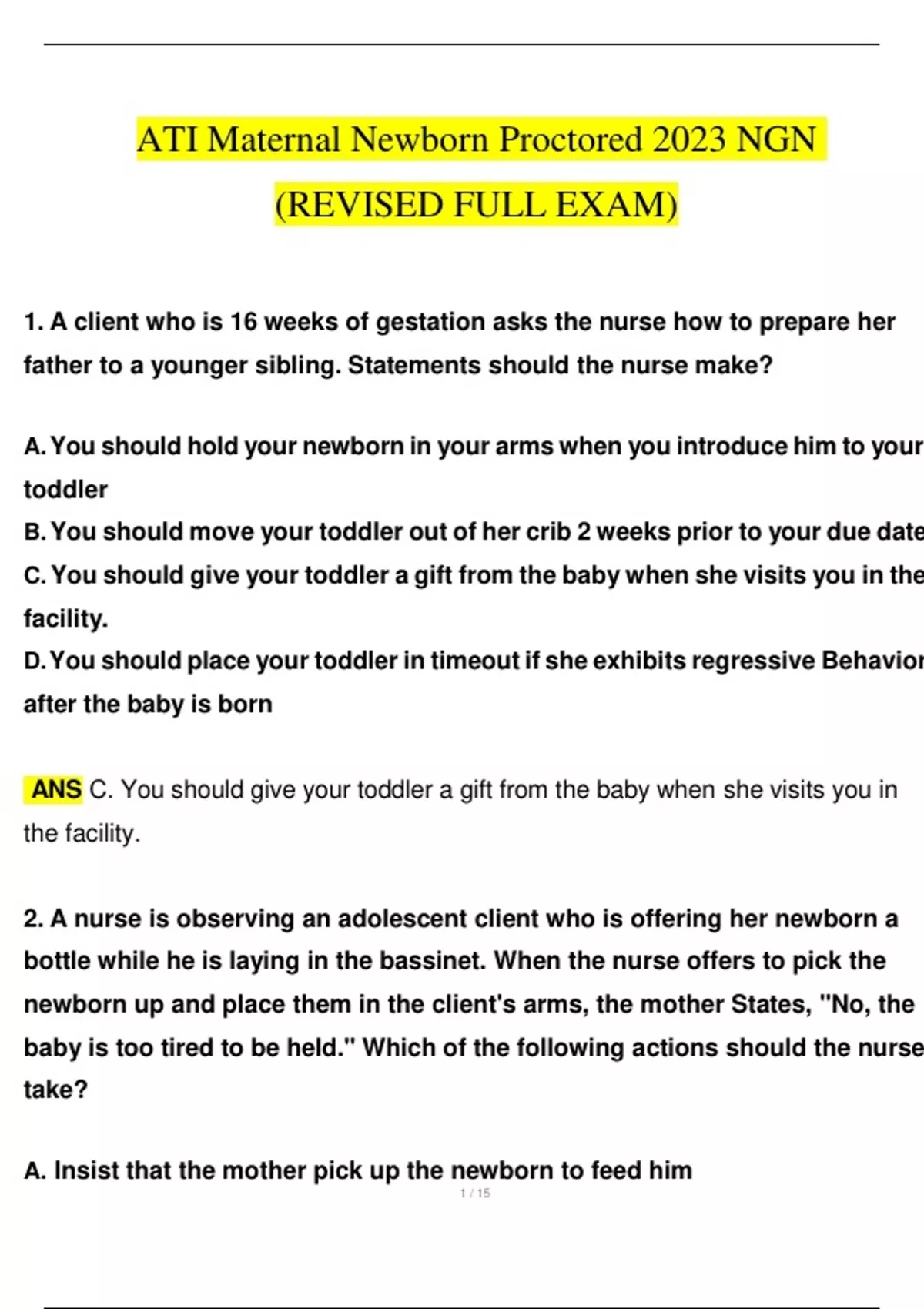 ATI Maternal Newborn Proctored 2023 NGN (REVISED FULL EXAM)

1. A client who is 16 weeks of gestation asks the nurse how to prepare her father to a younger sibling. Statements should the nurse make?

A. You should hold your newborn in your arms when you introduce him to your toddler
B. You should move your toddler out of her crib 2 weeks prior to your due date
C. You should give your toddler a gift from the baby when she visits you in the facility.
D. You should place your toddler in timeout if she exhibits regressive Behavior after the baby is born

ANS C. You should give your toddler a gift from the baby when she visits you in the facility.

2. A nurse is observing an adolescent client who is offering her newborn a bottle while he is laying in the bassinet. When the nurse offers to pick the newborn up and place them in the client's arms, the mother States, "No, the baby is too tired to be held." Which of the following actions should the nurse take?

A. Insist that the mother pick up the newborn to feed him

1 / 15